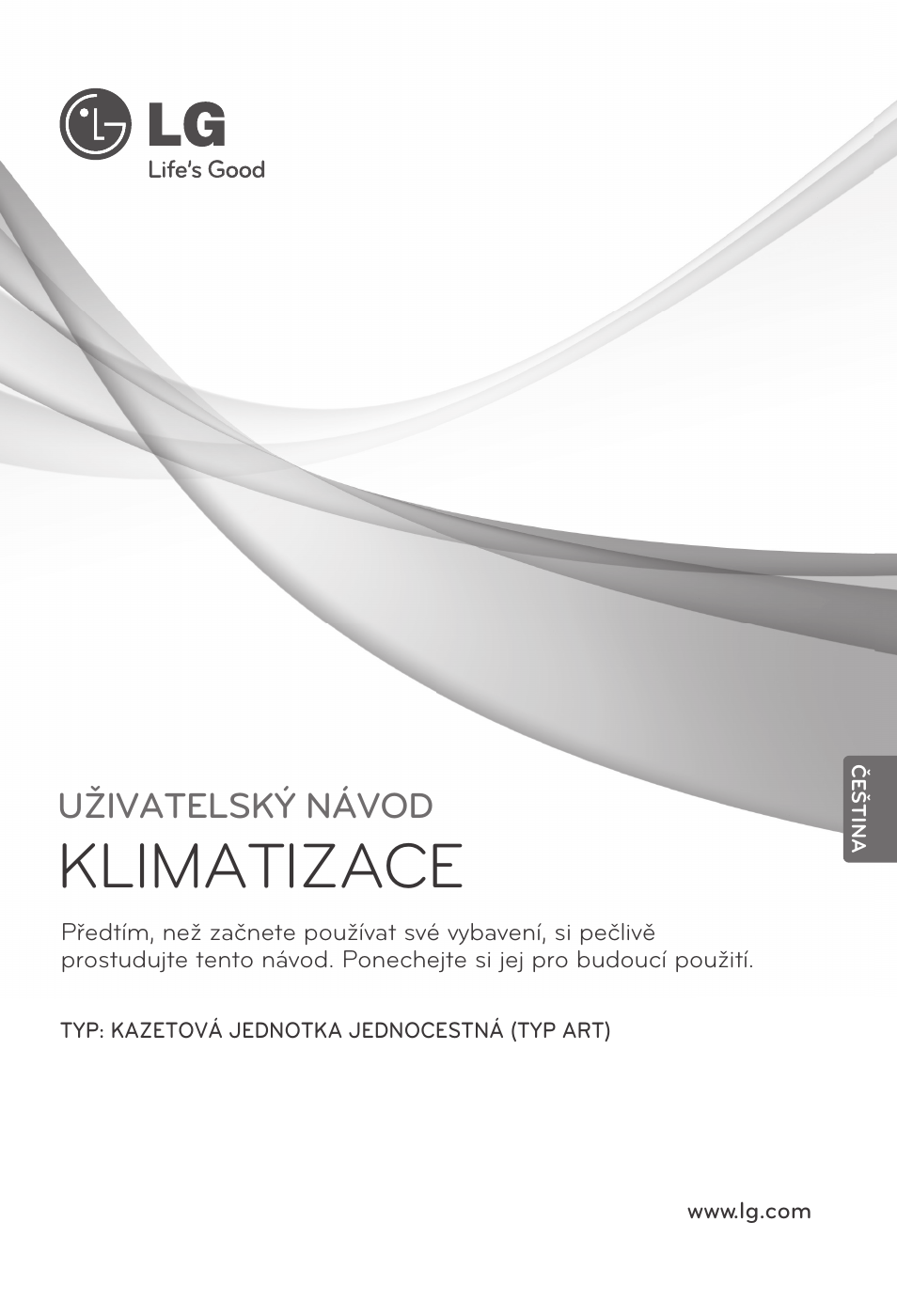 LG
Life's Good

ČEŠTINA

UŽIVATELSKÝ NÁVOD
KLIMATIZACE

Předtím, než začnete používat své vybavení, si pečlivě prostudujte tento návod. Ponechejte si jej pro budoucí použití.

TYP: KAZETOVÁ JEDNOTKA JEDNOCESTNÁ (TYP ART)

www.lg.com